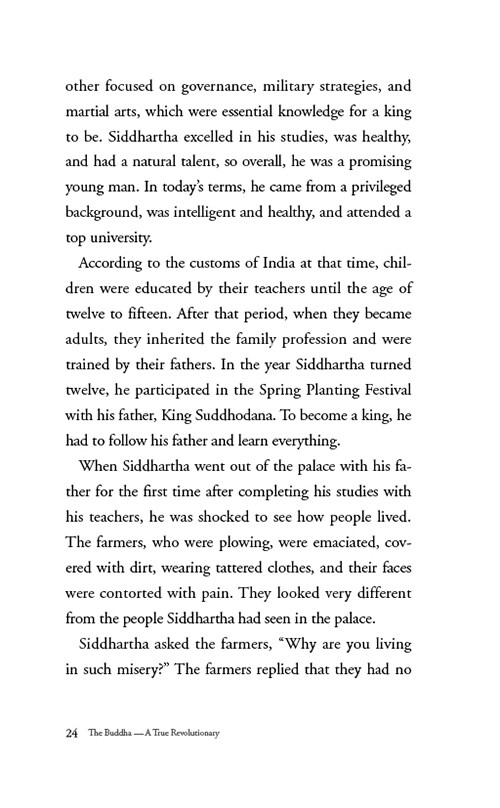 other focused on governance, military strategies, and martial arts, which were essential knowledge for a king to be. Siddhartha excelled in his studies, was healthy, and had a natural talent, so overall, he was a promising young man. In today's terms, he came from a privileged background, was intelligent and healthy, and attended a top university.

According to the customs of India at that time, children were educated by their teachers until the age of twelve to fifteen. After that period, when they became adults, they inherited the family profession and were trained by their fathers. In the year Siddhartha turned twelve, he participated in the Spring Planting Festival with his father, King Suddhodana. To become a king, he had to follow his father and learn everything.

When Siddhartha went out of the palace with his father for the first time after completing his studies with his teachers, he was shocked to see how people lived. The farmers, who were plowing, were emaciated, covered with dirt, wearing tattered clothes, and their faces were contorted with pain. They looked very different from the people Siddhartha had seen in the palace.

Siddhartha asked the farmers, "Why are you living in such misery?" The farmers replied that they had no

24 The Buddha — A True Revolutionary